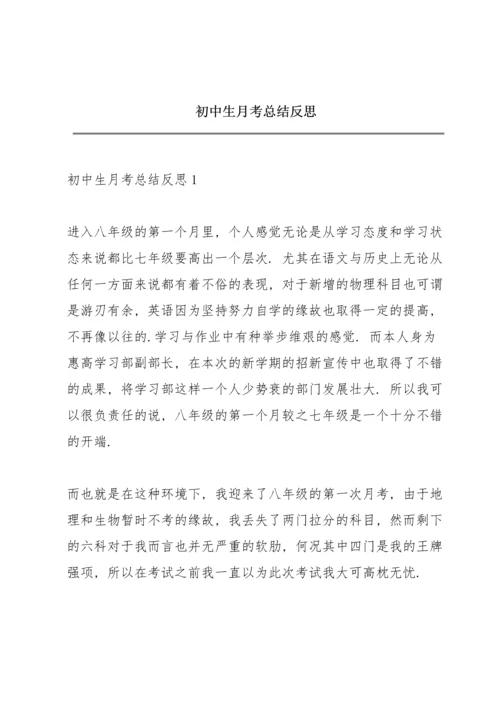 初中生月考总结反思

初中生月考总结反思 1

进入八年级的第一个月里，个人感觉无论是从学习态度和学习状态来说都比七年级要高出一个层次．尤其在语文与历史上无论从任何一方面来说都有着不俗的表现，对于新增的物理科目也可谓是游刃有余，英语因为坚持努力自学的缘故也取得一定的提高，不再像以往的.学习与作业中有种举步维艰的感觉．而本人身为惠高学习部副部长，在本次的新学期的招新宣传中也取得了不错的成果，将学习部这样一个人少势衰的部门发展壮大．所以我可以很负责任的说，八年级的第一个月较之七年级是一个十分不错的开端．

而也就是在这种环境下，我迎来了八年级的第一次月考，由于地理和生物暂时不考的缘故，我丢失了两门拉分的科目，然而剩下的六科对于我而言也并无严重的软肋，何况其中四门是我的王牌强项，所以在考试之前我一直以为此次考试我大可高枕无忧．